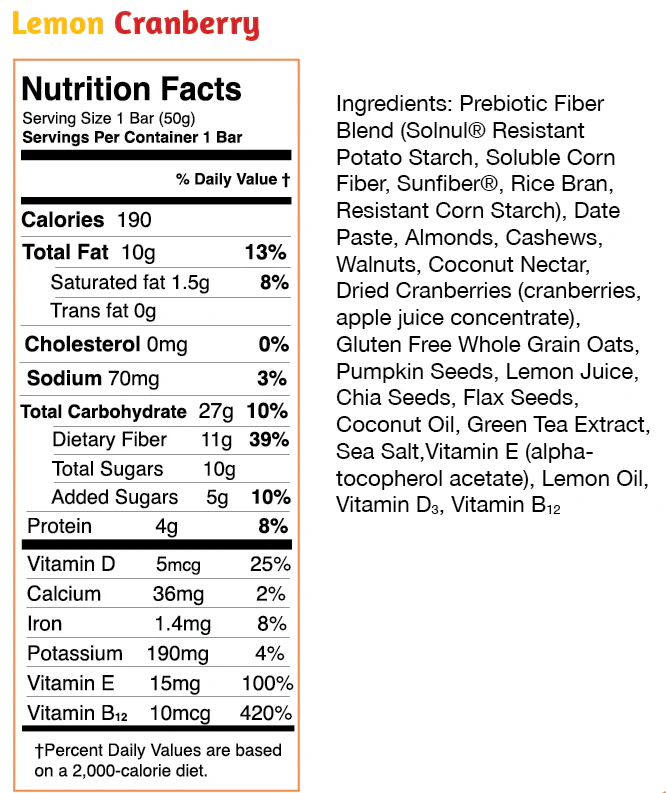 Lemon Cranberry

Nutrition Facts
Serving Size 1 Bar (50g)
Servings Per Container 1 Bar

% Daily Value †

Calories 190
Total Fat 10g 13%
Saturated fat 1.5g 8%
Trans fat 0g
Cholesterol 0mg 0%
Sodium 70mg 3%
Total Carbohydrate 27g 10%
Dietary Fiber 11g 39%
Total Sugars 10g
Added Sugars 5g 10%
Protein 4g 8%

Vitamin D 5mcg 25%
Calcium 36mg 2%
Iron 1.4mg 8%
Potassium 190mg 4%
Vitamin E 15mg 100%
Vitamin $B_{12}$ 10mcg 420%

†Percent Daily Values are based on a 2,000-calorie diet.

Ingredients: Prebiotic Fiber Blend (Solnul® Resistant Potato Starch, Soluble Corn Fiber, Sunfiber®, Rice Bran, Resistant Corn Starch), Date Paste, Almonds, Cashews, Walnuts, Coconut Nectar, Dried Cranberries (cranberries, apple juice concentrate), Gluten Free Whole Grain Oats, Pumpkin Seeds, Lemon Juice, Chia Seeds, Flax Seeds, Coconut Oil, Green Tea Extract, Sea Salt,Vitamin E (alpha-tocopherol acetate), Lemon Oil, Vitamin $D_3$, Vitamin $B_{12}$